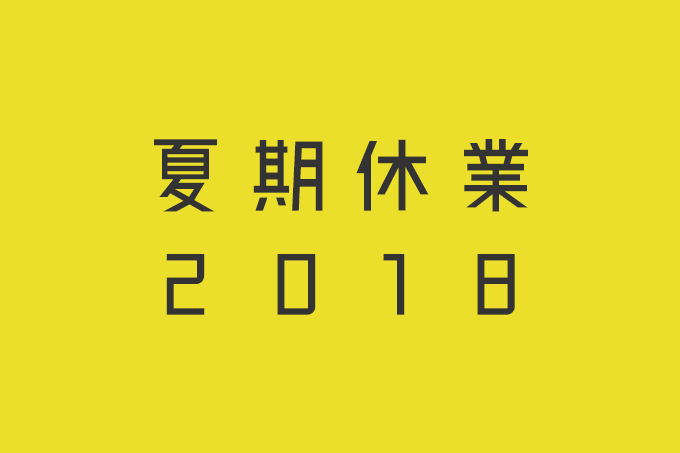 夏期休業
2018